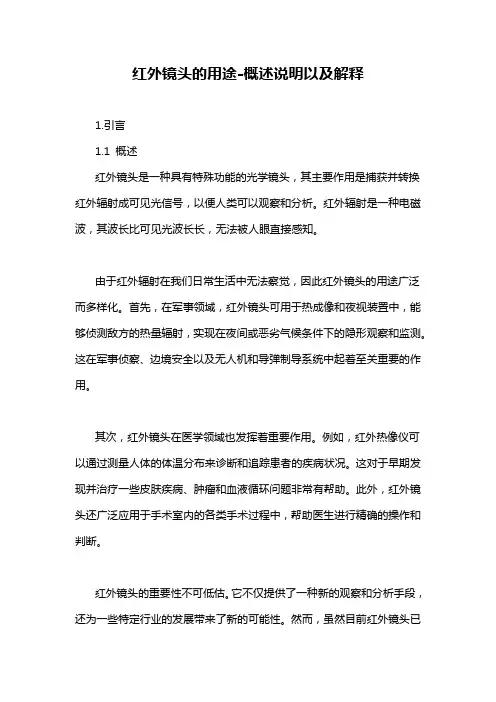 红外镜头的用途-概述说明以及解释

1.引言

1.1 概述

红外镜头是一种具有特殊功能的光学镜头，其主要作用是捕获并转换红外辐射成可见光信号，以便人类可以观察和分析。红外辐射是一种电磁波，其波长比可见光波长长，无法被人眼直接感知。

由于红外辐射在我们日常生活中无法察觉，因此红外镜头的用途广泛而多样化。首先，在军事领域，红外镜头可用于热成像和夜视装置中，能够侦测敌方的热量辐射，实现在夜间或恶劣气候条件下的隐形观察和监测。这在军事侦察、边境安全以及无人机和导弹制导系统中起着至关重要的作用。

其次，红外镜头在医学领域也发挥着重要作用。例如，红外热像仪可以通过测量人体的体温分布来诊断和追踪患者的疾病状况。这对于早期发现并治疗一些皮肤疾病、肿瘤和血液循环问题非常有帮助。此外，红外镜头还广泛应用于手术室内的各类手术过程中，帮助医生进行精确的操作和判断。

红外镜头的重要性不可低估。它不仅提供了一种新的观察和分析手段，还为一些特定行业的发展带来了新的可能性。然而，虽然目前红外镜头已